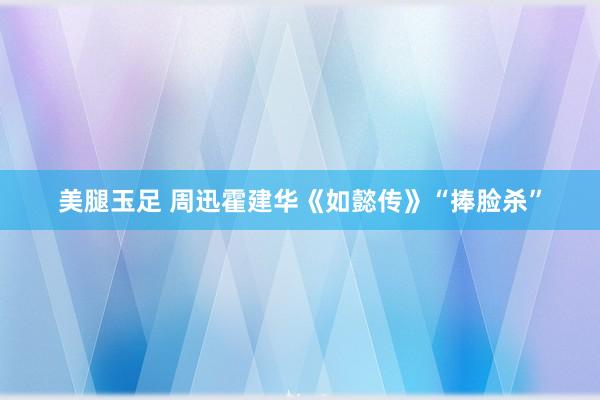 美腿玉足 周迅霍建华《如懿传》“捧脸杀”